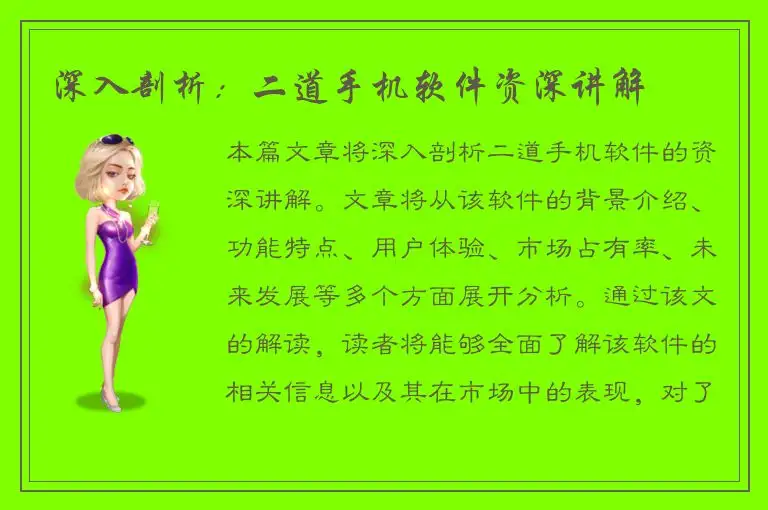 深入剖析：二道手机软件资深讲解

本篇文章将深入剖析二道手机软件的资深讲解。文章将从该软件的背景介绍、功能特点、用户体验、市场占有率、未来发展等多个方面展开分析。通过该文的解读，读者将能够全面了解该软件的相关信息以及其在市场中的表现，对了